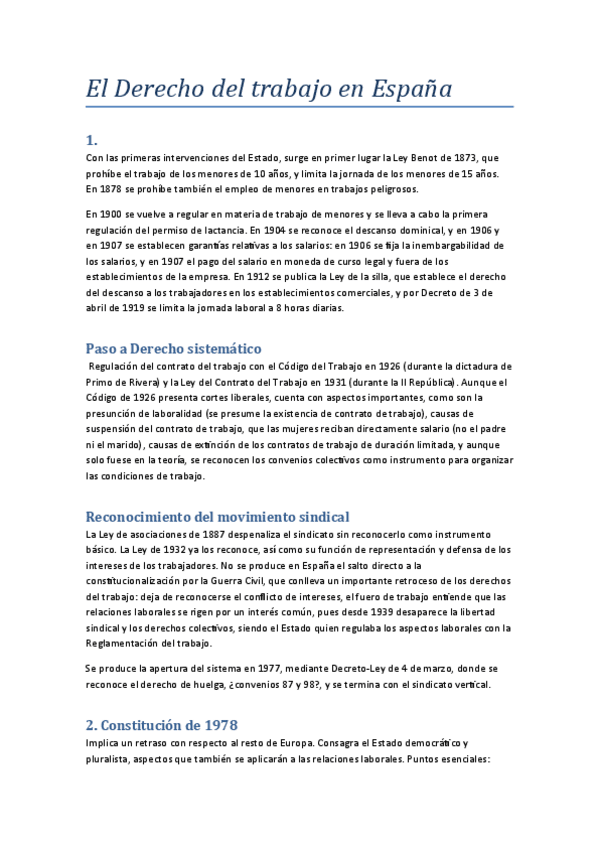 El Derecho del trabajo en España

1.
Con las primeras intervenciones del Estado, surge en primer lugar la Ley Benot de 1873, que prohíbe el trabajo de los menores de 10 años, y limita la jornada de los menores de 15 años. En 1878 se prohíbe también el empleo de menores en trabajos peligrosos.

En 1900 se vuelve a regular en materia de trabajo de menores y se lleva a cabo la primera regulación del permiso de lactancia. En 1904 se reconoce el descanso dominical, y en 1906 y en 1907 se establecen garantías relativas a los salarios: en 1906 se fija la inembargabilidad de los salarios, y en 1907 el pago del salario en moneda de curso legal y fuera de los establecimientos de la empresa. En 1912 se publica la Ley de la silla, que establece el derecho del descanso a los trabajadores en los establecimientos comerciales, y por Decreto de 3 de abril de 1919 se limita la jornada laboral a 8 horas diarias.

Paso a Derecho sistemático
Regulación del contrato del trabajo con el Código del Trabajo en 1926 (durante la dictadura de Primo de Rivera) y la Ley del Contrato del Trabajo en 1931 (durante la II República). Aunque el Código de 1926 presenta cortes liberales, cuenta con aspectos importantes, como son la presunción de laboralidad (se presume la existencia de contrato de trabajo), causas de suspensión del contrato de trabajo, que las mujeres reciban directamente salario (no el padre ni el marido), causas de extinción de los contratos de trabajo de duración limitada, y aunque solo fuese en la teoría, se reconocen los convenios colectivos como instrumento para organizar las condiciones de trabajo.

Reconocimiento del movimiento sindical
La Ley de asociaciones de 1887 despenaliza el sindicato sin reconocerlo como instrumento básico. La Ley de 1932 ya los reconoce, así como su función de representación y defensa de los intereses de los trabajadores. No se produce en España el salto directo a la constitucionalización por la Guerra Civil, que conlleva un importante retroceso de los derechos del trabajo: deja de reconocerse el conflicto de intereses, el fuero de trabajo entiende que las relaciones laborales se rigen por un interés común, pues desde 1939 desaparece la libertad sindical y los derechos colectivos, siendo el Estado quien regulaba los aspectos laborales con la Reglamentación del trabajo.

Se produce la apertura del sistema en 1977, mediante Decreto-Ley de 4 de marzo, donde se reconoce el derecho de huelga, ¿convenios 87 y 98?, y se termina con el sindicato vertical.

2. Constitución de 1978
Implica un retraso con respecto al resto de Europa. Consagra el Estado democrático y pluralista, aspectos que también se aplicarán a las relaciones laborales. Puntos esenciales: